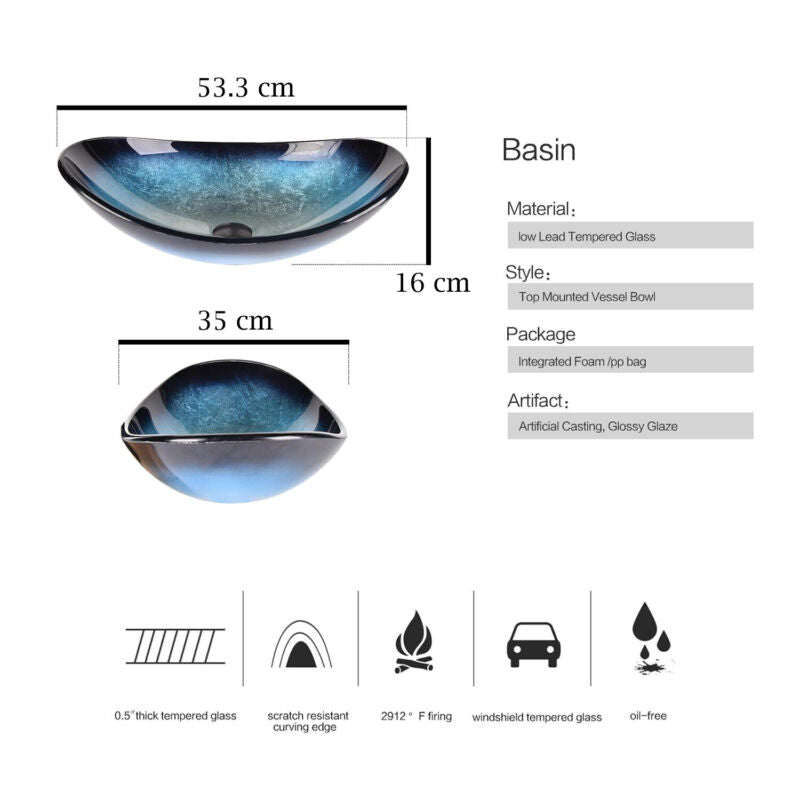 53.3 cm

16 cm

35 cm

Basin

Material：

low Lead Tempered Glass

Style：

Top Mounted Vessel Bowl

Package

Integrated Foam /pp bag

Artifact：

Artificial Casting, Glossy Glaze

0.5"thick tempered glass

scratch resistant curving edge

2912 ° F firing

windshield tempered glass

oil-free